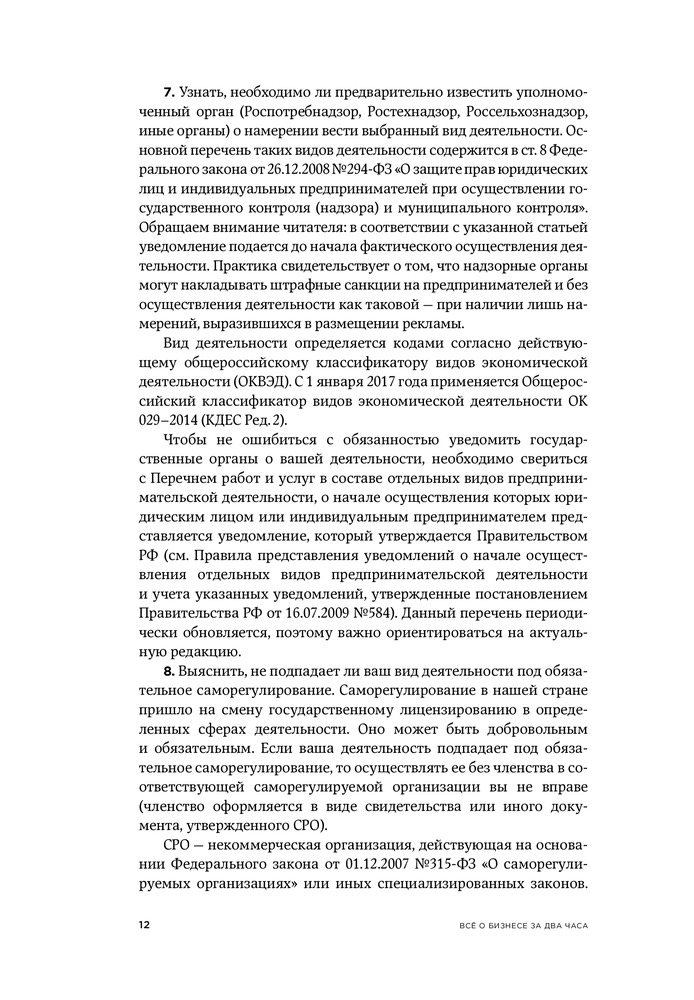 **7.** Узнать, необходимо ли предварительно известить уполномоченный орган (Роспотребнадзор, Ростехнадзор, Россельхознадзор, иные органы) о намерении вести выбранный вид деятельности. Основной перечень таких видов деятельности содержится в ст. 8 Федерального закона от 26.12.2008 №294-ФЗ «О защите прав юридических лиц и индивидуальных предпринимателей при осуществлении государственного контроля (надзора) и муниципального контроля». Обращаем внимание читателя: в соответствии с указанной статьей уведомление подается до начала фактического осуществления деятельности. Практика свидетельствует о том, что надзорные органы могут накладывать штрафные санкции на предпринимателей и без осуществления деятельности как таковой — при наличии лишь намерений, выразившихся в размещении рекламы.

Вид деятельности определяется кодами согласно действующему общероссийскому классификатору видов экономической деятельности (ОКВЭД). С 1 января 2017 года применяется Общероссийский классификатор видов экономической деятельности ОК 029–2014 (КДЕС Ред. 2).

Чтобы не ошибиться с обязанностью уведомить государственные органы о вашей деятельности, необходимо свериться с Перечнем работ и услуг в составе отдельных видов предпринимательской деятельности, о начале осуществления которых юридическим лицом или индивидуальным предпринимателем представляется уведомление, который утверждается Правительством РФ (см. Правила представления уведомлений о начале осуществления отдельных видов предпринимательской деятельности и учета указанных уведомлений, утвержденные постановлением Правительства РФ от 16.07.2009 №584). Данный перечень периодически обновляется, поэтому важно ориентироваться на актуальную редакцию.

**8.** Выяснить, не подпадает ли ваш вид деятельности под обязательное саморегулирование. Саморегулирование в нашей стране пришло на смену государственному лицензированию в определенных сферах деятельности. Оно может быть добровольным и обязательным. Если ваша деятельность подпадает под обязательное саморегулирование, то осуществлять ее без членства в соответствующей саморегулируемой организации вы не вправе (членство оформляется в виде свидетельства или иного документа, утвержденного СРО).

СРО — некоммерческая организация, действующая на основании Федерального закона от 01.12.2007 №315-ФЗ «О саморегулируемых организациях» или иных специализированных законов.

12 ВСЁ О БИЗНЕСЕ ЗА ДВА ЧАСА